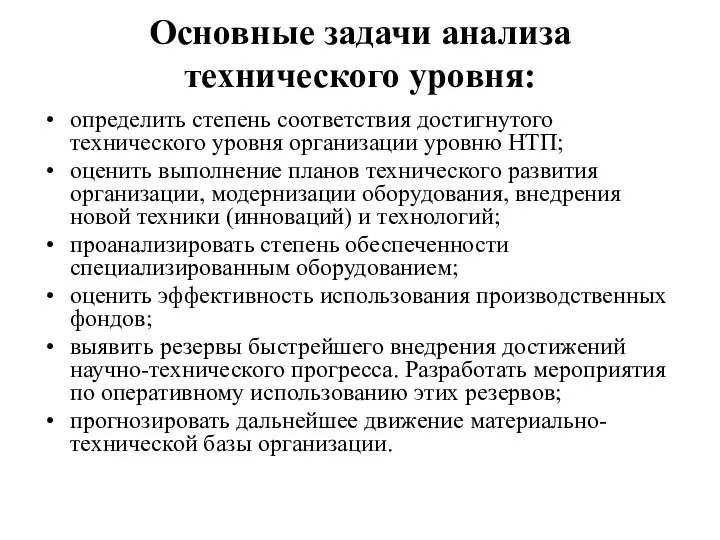 Основные задачи анализа технического уровня:

• определить степень соответствия достигнутого технического уровня организации уровню НТП;
• оценить выполнение планов технического развития организации, модернизации оборудования, внедрения новой техники (инноваций) и технологий;
• проанализировать степень обеспеченности специализированным оборудованием;
• оценить эффективность использования производственных фондов;
• выявить резервы быстрейшего внедрения достижений научно-технического прогресса. Разработать мероприятия по оперативному использованию этих резервов;
• прогнозировать дальнейшее движение материально-технической базы организации.